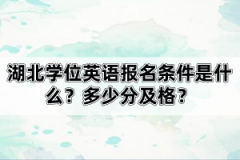 湖北学位英语报名条件是什么？多少分及格？